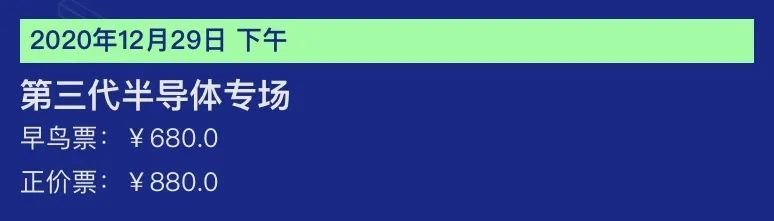 2020年12月29日 下午

第三代半导体专场

早鸟票：￥680.0

正价票：￥880.0